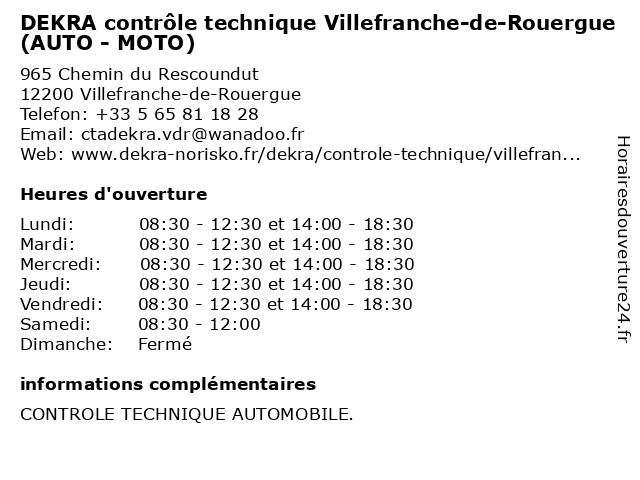 DEKRA contrôle technique Villefranche-de-Rouergue (AUTO - MOTO)

965 Chemin du Rescoundut
12200 Villefranche-de-Rouergue
Telefon: +33 5 65 81 18 28
Email: ctadekra.vdr@wanadoo.fr
Web: www.dekra-norisko.fr/dekra/controle-technique/villefran...

Heures d'ouverture

| | |
|---|---|
| Lundi: | 08:30 - 12:30 et 14:00 - 18:30 |
| Mardi: | 08:30 - 12:30 et 14:00 - 18:30 |
| Mercredi: | 08:30 - 12:30 et 14:00 - 18:30 |
| Jeudi: | 08:30 - 12:30 et 14:00 - 18:30 |
| Vendredi: | 08:30 - 12:30 et 14:00 - 18:30 |
| Samedi: | 08:30 - 12:00 |
| Dimanche: | Fermé |

informations complémentaires

CONTROLE TECHNIQUE AUTOMOBILE.

Horairesdouverture24.fr